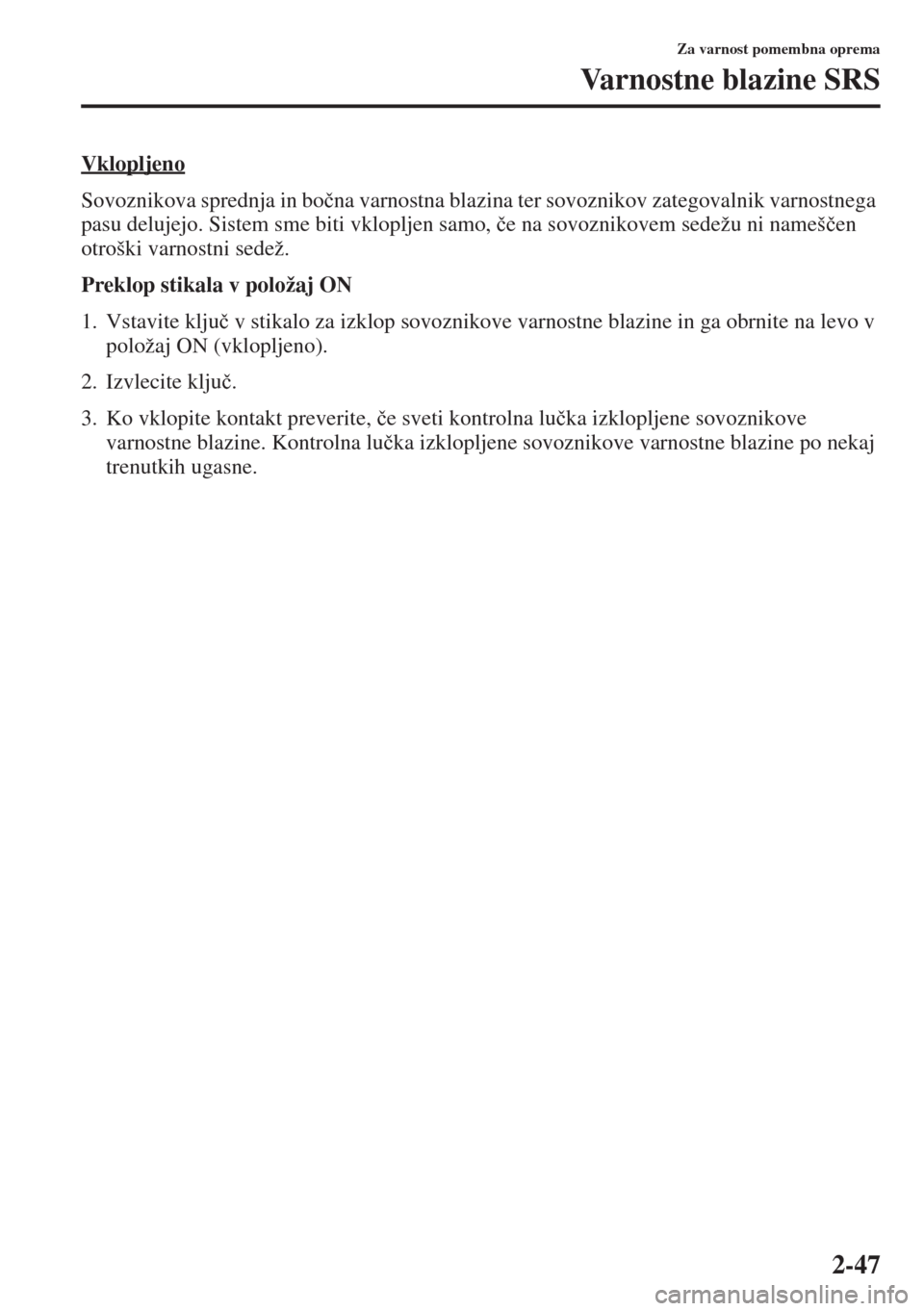 Za varnost pomembna oprema

Varnostne blazine SRS

Vklopljeno

Sovoznikova sprednja in bočna varnostna blazina ter sovoznikov zategovalnik varnostnega pasu delujejo. Sistem sme biti vklopljen samo, če na sovoznikovem sedežu ni nameščen otroški varnostni sedež.

Preklop stikala v položaj ON

1. Vstavite ključ v stikalo za izklop sovoznikove varnostne blazine in ga obrnite na levo v položaj ON (vklopljeno).

2. Izvlecite ključ.

3. Ko vklopite kontakt preverite, če sveti kontrolna lučka izklopljene sovoznikove varnostne blazine. Kontrolna lučka izklopljene sovoznikove varnostne blazine po nekaj trenutkih ugasne.

2-47

carmanualsonline.info